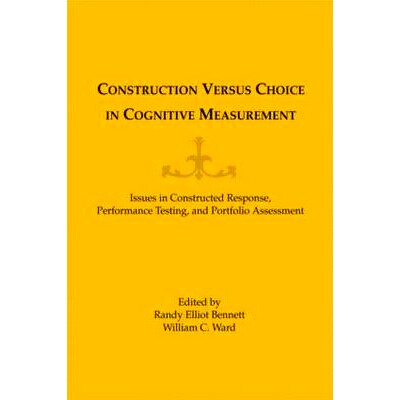 CONSTRUCTION VERSUS CHOICE IN COGNITIVE MEASUREMENT

Issues in Constructed Response, Performance Testing, and Portfolio Assessment

Edited by
Randy Elliot Bennett
William C. Ward